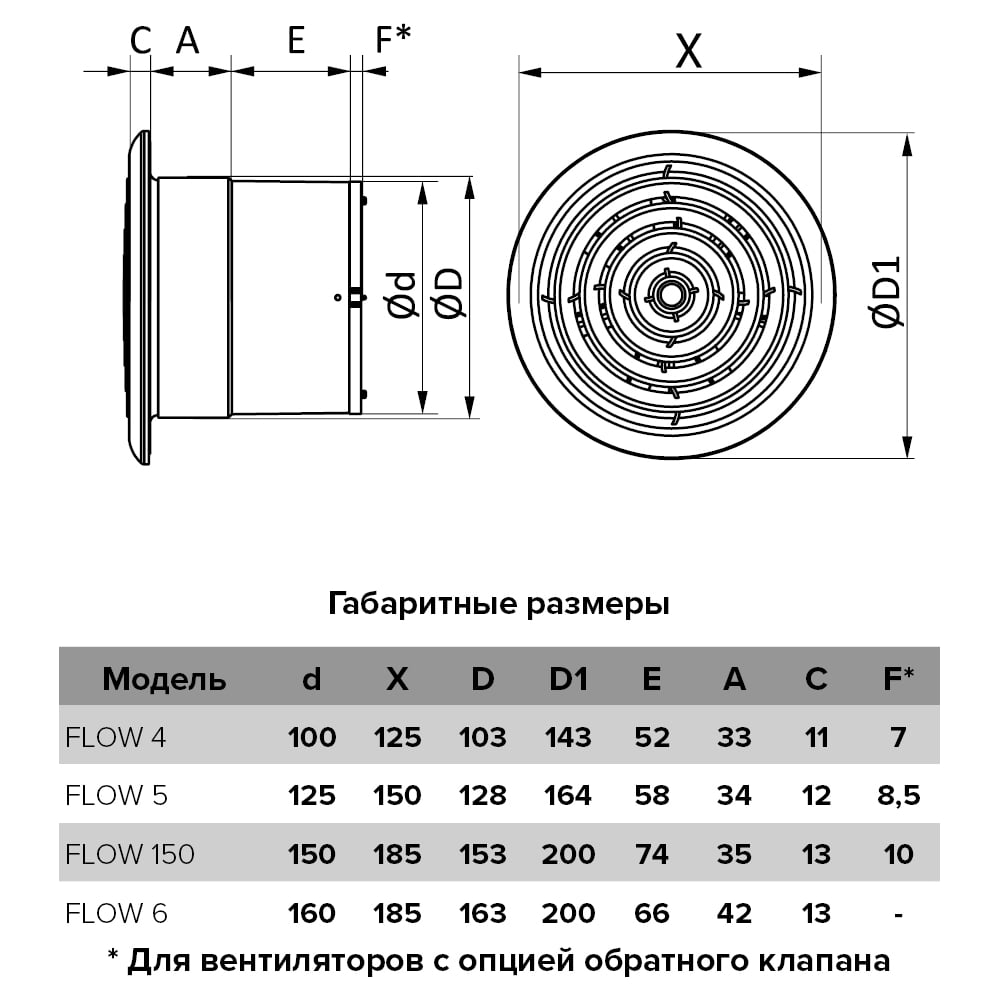 C A E F*

X

Ød ØD

ØD1

Габаритные размеры

| Модель | d | X | D | D1 | E | A | C | F* |
|---|---|---|---|---|---|---|---|---|
| FLOW 4 | 100 | 125 | 103 | 143 | 52 | 33 | 11 | 7 |
| FLOW 5 | 125 | 150 | 128 | 164 | 58 | 34 | 12 | 8,5 |
| FLOW 150 | 150 | 185 | 153 | 200 | 74 | 35 | 13 | 10 |
| FLOW 6 | 160 | 185 | 163 | 200 | 66 | 42 | 13 | - |

* Для вентиляторов с опцией обратного клапана